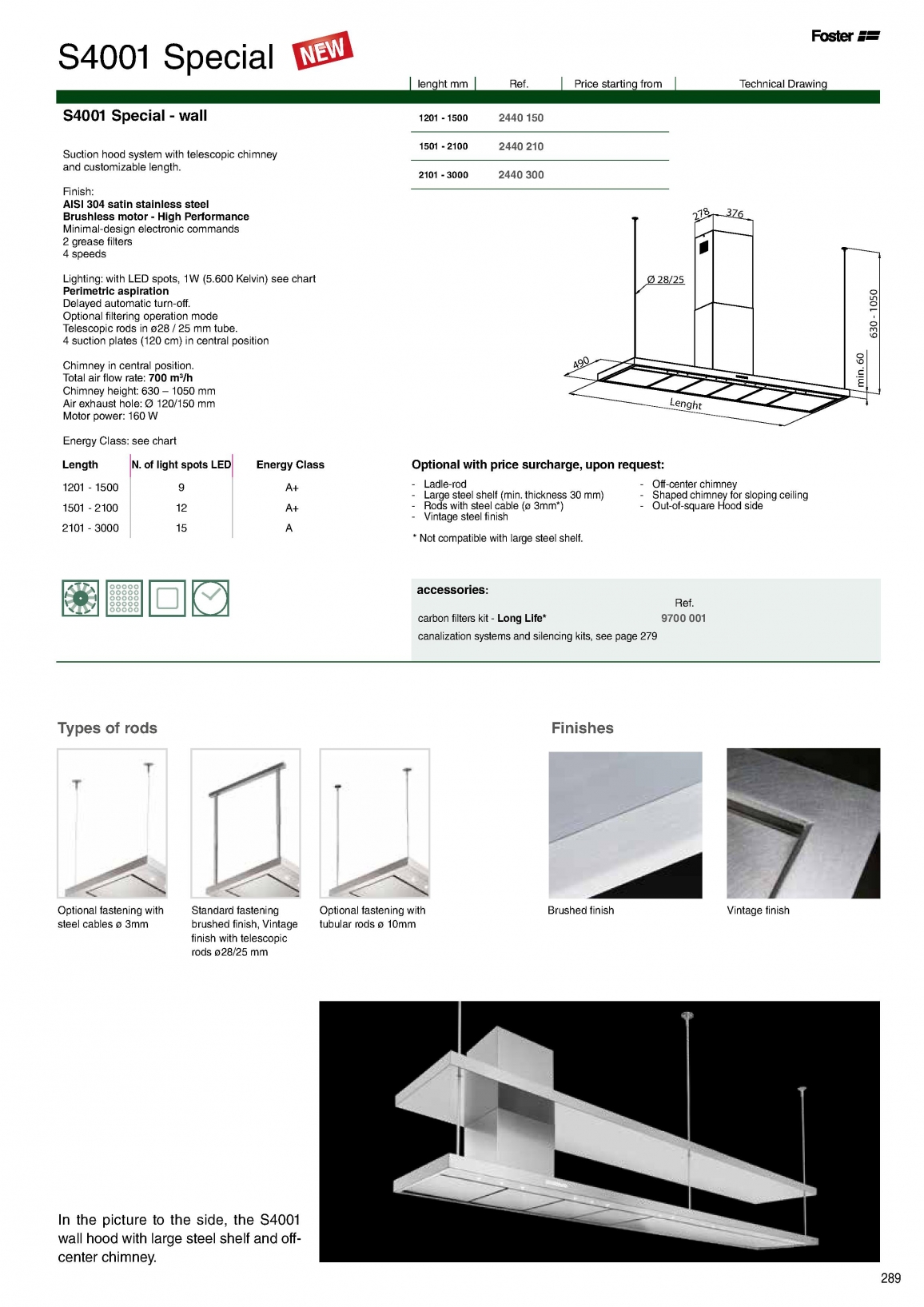 Foster

S4001 Special NEW

| lenght mm | Ref. | Price starting from | Technical Drawing |
|---|---|---|---|
| 1201 - 1500 | 2440 150 | | |
| 1501 - 2100 | 2440 210 | | |
| 2101 - 3000 | 2440 300 | | |

S4001 Special - wall

Suction hood system with telescopic chimney and customizable length.

Finish:
AISI 304 satin stainless steel
Brushless motor - High Performance
Minimal-design electronic commands
2 grease filters
4 speeds

Lighting: with LED spots, 1W (5.600 Kelvin) see chart
Perimetric aspiration
Delayed automatic turn-off.
Optional filtering operation mode
Telescopic rods in ø28 / 25 mm tube.
4 suction plates (120 cm) in central position

Chimney in central position.
Total air flow rate: 700 m³/h
Chimney height: 630 – 1050 mm
Air exhaust hole: Ø 120/150 mm
Motor power: 160 W

Energy Class: see chart

| Length | N. of light spots LED | Energy Class |
|---|---|---|
| 1201 - 1500 | 9 | A+ |
| 1501 - 2100 | 12 | A+ |
| 2101 - 3000 | 15 | A |

278 376 Ø 28/25 630 - 1050 min. 60 490 Lenght

Optional with price surcharge, upon request:
- Ladle-rod
- Large steel shelf (min. thickness 30 mm)
- Rods with steel cable (ø 3mm*)
- Vintage steel finish
- Off-center chimney
- Shaped chimney for sloping ceiling
- Out-of-square Hood side

* Not compatible with large steel shelf.

accessories:
Ref.
carbon filters kit - Long Life* 9700 001
canalization systems and silencing kits, see page 279

Types of rods

Optional fastening with steel cables ø 3mm

Standard fastening brushed finish, Vintage finish with telescopic rods ø28/25 mm

Optional fastening with tubular rods ø 10mm

Finishes

Brushed finish

Vintage finish

In the picture to the side, the S4001 wall hood with large steel shelf and off-center chimney.

289